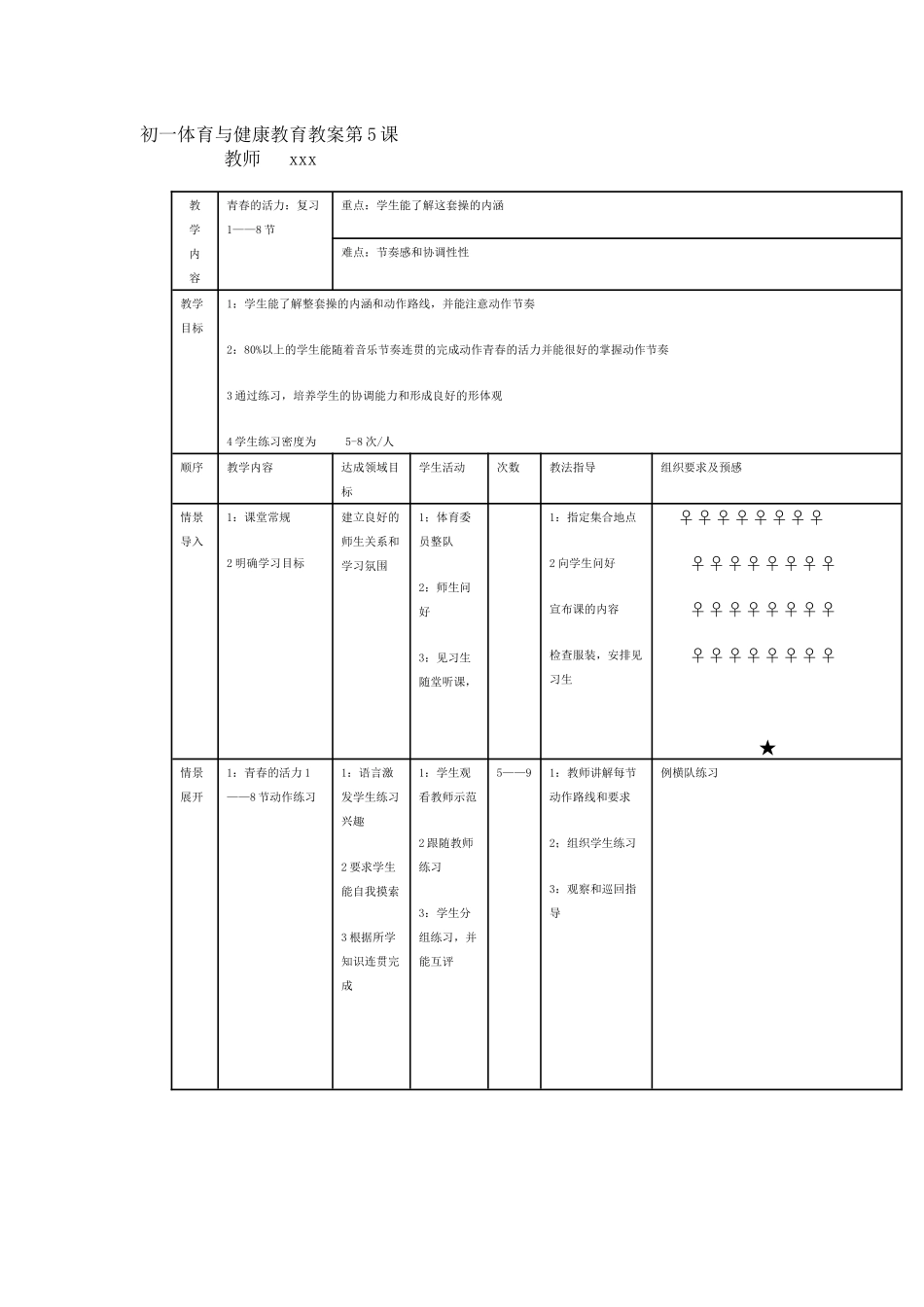 初一体育与健康教育教案第5课

教师 xxx

| 教学内容 | 青春的活力：复习1——8节 | 重点：学生能了解这套操的内涵 | | | | |
|---|---|---|---|---|---|---|
| | | 难点：节奏感和协调性性 | | | | |
| 教学目标 | 1：学生能了解整套操的内涵和动作路线，并能注意动作节奏 2：80%以上的学生能随着音乐节奏连贯的完成动作青春的活力并能很好的掌握动作节奏 3通过练习，培养学生的协调能力和形成良好的形体观 4学生练习密度为 5-8次/人 | | | | | |
| 顺序 | 教学内容 | 达成领域目标 | 学生活动 | 次数 | 教法指导 | 组织要求及预感 |
| 情景导入 | 1：课堂常规 2明确学习目标 | 建立良好的师生关系和学习氛围 | 1：体育委员整队 2：师生问好 3：见习生随堂听课， | | 1：指定集合地点 2向学生问好 宣布课的内容 检查服装，安排见习生 | ♀♀♀♀♀♀♀♀ ♀♀♀♀♀♀♀♀ ♀♀♀♀♀♀♀♀ ♀♀♀♀♀♀♀♀ ★ |
| 情景展开 | 1：青春的活力1——8节动作练习 | 1：语言激发学生练习兴趣 2要求学生能自我摸索 3根据所学知识连贯完成 | 1：学生观看教师示范 2跟随教师练习 3：学生分组练习，并能互评 | 5——9 | 1：教师讲解每节动作路线和要求 2：组织学生练习 3：观察和巡回指导 | 例横队练习 |